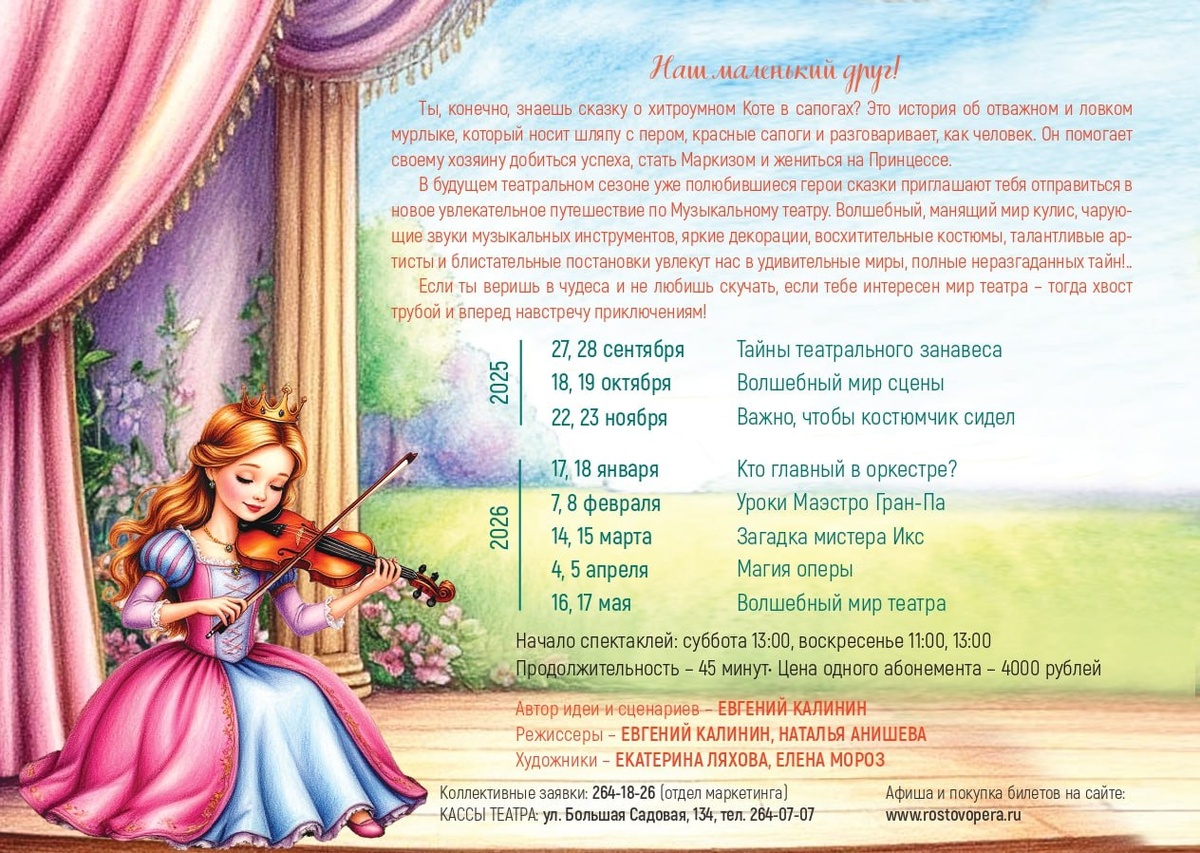 Наш маленький друг!

Ты, конечно, знаешь сказку о хитроумном Коте в сапогах? Это история об отважном и ловком мурлыке, который носит шляпу с пером, красные сапоги и разговаривает, как человек. Он помогает своему хозяину добиться успеха, стать Маркизом и жениться на Принцессе.

В будущем театральном сезоне уже полюбившиеся герои сказки приглашают тебя отправиться в новое увлекательное путешествие по Музыкальному театру. Волшебный, манящий мир кулис, чарующие звуки музыкальных инструментов, яркие декорации, восхитительные костюмы, талантливые артисты и блистательные постановки увлекут нас в удивительные миры, полные неразгаданных тайн!..

Если ты веришь в чудеса и не любишь скучать, если тебе интересен мир театра – тогда хвост трубой и вперед навстречу приключениям!

2025
27, 28 сентября Тайны театрального занавеса
18, 19 октября Волшебный мир сцены
22, 23 ноября Важно, чтобы костюмчик сидел

2026
17, 18 января Кто главный в оркестре?
7, 8 февраля Уроки Маэстро Гран-Па
14, 15 марта Загадка мистера Икс
4, 5 апреля Магия оперы
16, 17 мая Волшебный мир театра

Начало спектаклей: суббота 13:00, воскресенье 11:00, 13:00
Продолжительность – 45 минут· Цена одного абонемента – 4000 рублей

Автор идеи и сценариев – ЕВГЕНИЙ КАЛИНИН
Режиссеры – ЕВГЕНИЙ КАЛИНИН, НАТАЛЬЯ АНИШЕВА
Художники – ЕКАТЕРИНА ЛЯХОВА, ЕЛЕНА МОРОЗ

Коллективные заявки: 264-18-26 (отдел маркетинга)
КАССЫ ТЕАТРА: ул. Большая Садовая, 134, тел. 264-07-07

Афиша и покупка билетов на сайте:
www.rostovopera.ru